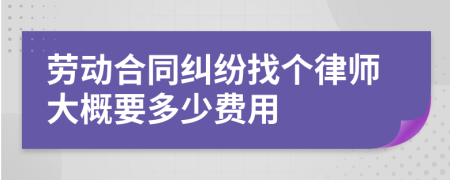 劳动合同纠纷找个律师大概要多少费用